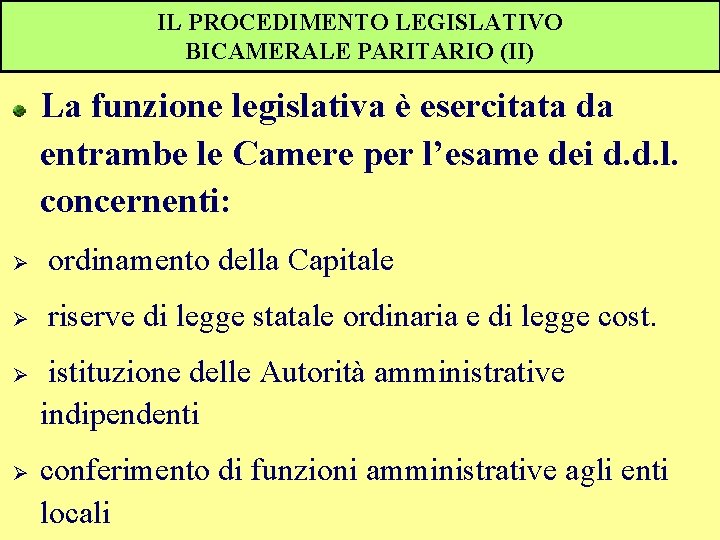 IL PROCEDIMENTO LEGISLATIVO
BICAMERALE PARITARIO (II)

La funzione legislativa è esercitata da entrambe le Camere per l’esame dei d.d.l. concernenti:

➢ ordinamento della Capitale

➢ riserve di legge statale ordinaria e di legge cost.

➢ istituzione delle Autorità amministrative indipendenti

➢ conferimento di funzioni amministrative agli enti locali